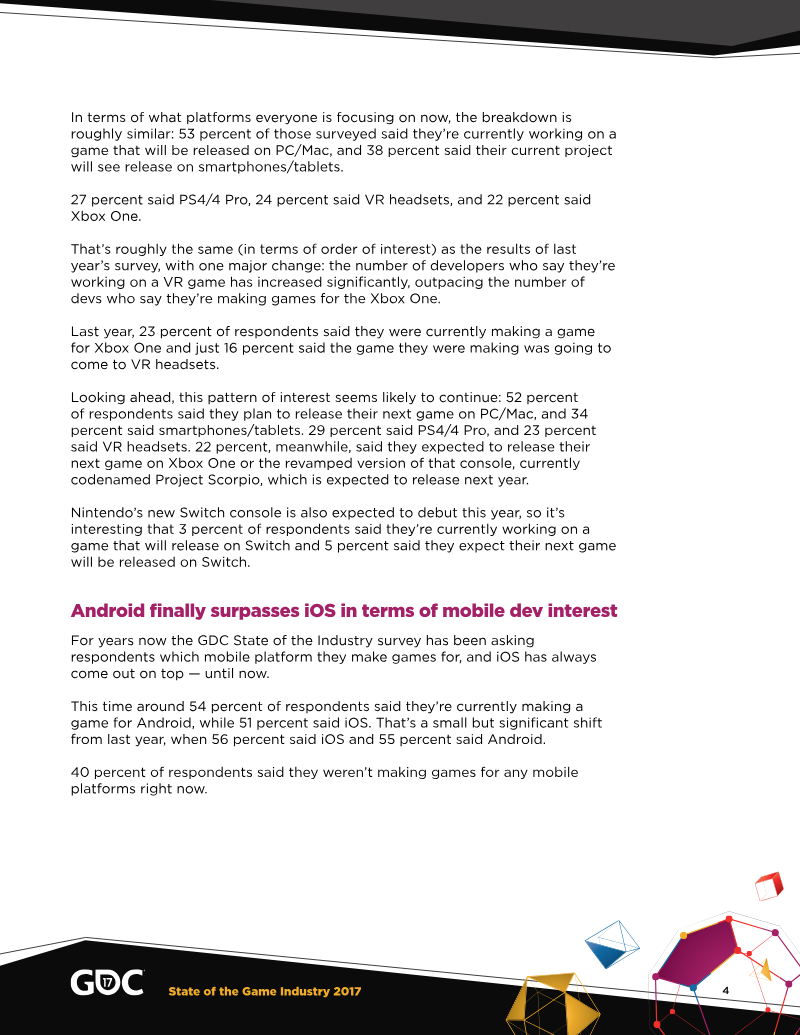 In terms of what platforms everyone is focusing on now, the breakdown is roughly similar: 53 percent of those surveyed said they're currently working on a game that will be released on PC/Mac, and 38 percent said their current project will see release on smartphones/tablets.

27 percent said PS4/4 Pro, 24 percent said VR headsets, and 22 percent said Xbox One.

That's roughly the same (in terms of order of interest) as the results of last year's survey, with one major change: the number of developers who say they're working on a VR game has increased significantly, outpacing the number of devs who say they're making games for the Xbox One.

Last year, 23 percent of respondents said they were currently making a game for Xbox One and just 16 percent said the game they were making was going to come to VR headsets.

Looking ahead, this pattern of interest seems likely to continue: 52 percent of respondents said they plan to release their next game on PC/Mac, and 34 percent said smartphones/tablets. 29 percent said PS4/4 Pro, and 23 percent said VR headsets. 22 percent, meanwhile, said they expected to release their next game on Xbox One or the revamped version of that console, currently codenamed Project Scorpio, which is expected to release next year.

Nintendo's new Switch console is also expected to debut this year, so it's interesting that 3 percent of respondents said they're currently working on a game that will release on Switch and 5 percent said they expect their next game will be released on Switch.

Android finally surpasses iOS in terms of mobile dev interest

For years now the GDC State of the Industry survey has been asking respondents which mobile platform they make games for, and iOS has always come out on top — until now.

This time around 54 percent of respondents said they're currently making a game for Android, while 51 percent said iOS. That's a small but significant shift from last year, when 56 percent said iOS and 55 percent said Android.

40 percent of respondents said they weren't making games for any mobile platforms right now.

GDC 17 State of the Game Industry 2017 4